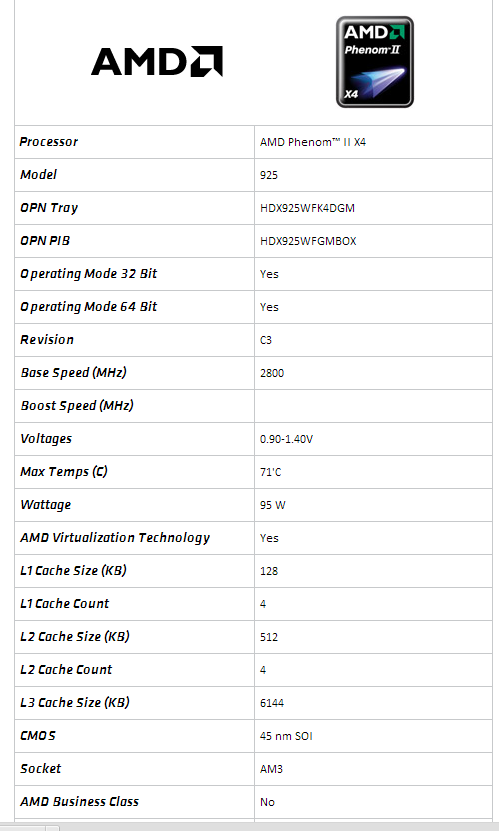 | AMD | AMD Phenom II X4 |
|---|---|
| Processor | AMD Phenom™ II X4 |
| Model | 925 |
| OPN Tray | HDX925WFK4DGM |
| OPN PIB | HDX925WFGMBOX |
| Operating Mode 32 Bit | Yes |
| Operating Mode 64 Bit | Yes |
| Revision | C3 |
| Base Speed (MHz) | 2800 |
| Boost Speed (MHz) | |
| Voltages | 0.90-1.40V |
| Max Temps (C) | 71'C |
| Wattage | 95 W |
| AMD Virtualization Technology | Yes |
| L1 Cache Size (KB) | 128 |
| L1 Cache Count | 4 |
| L2 Cache Size (KB) | 512 |
| L2 Cache Count | 4 |
| L3 Cache Size (KB) | 6144 |
| CMOS | 45 nm SOI |
| Socket | AM3 |
| AMD Business Class | No |